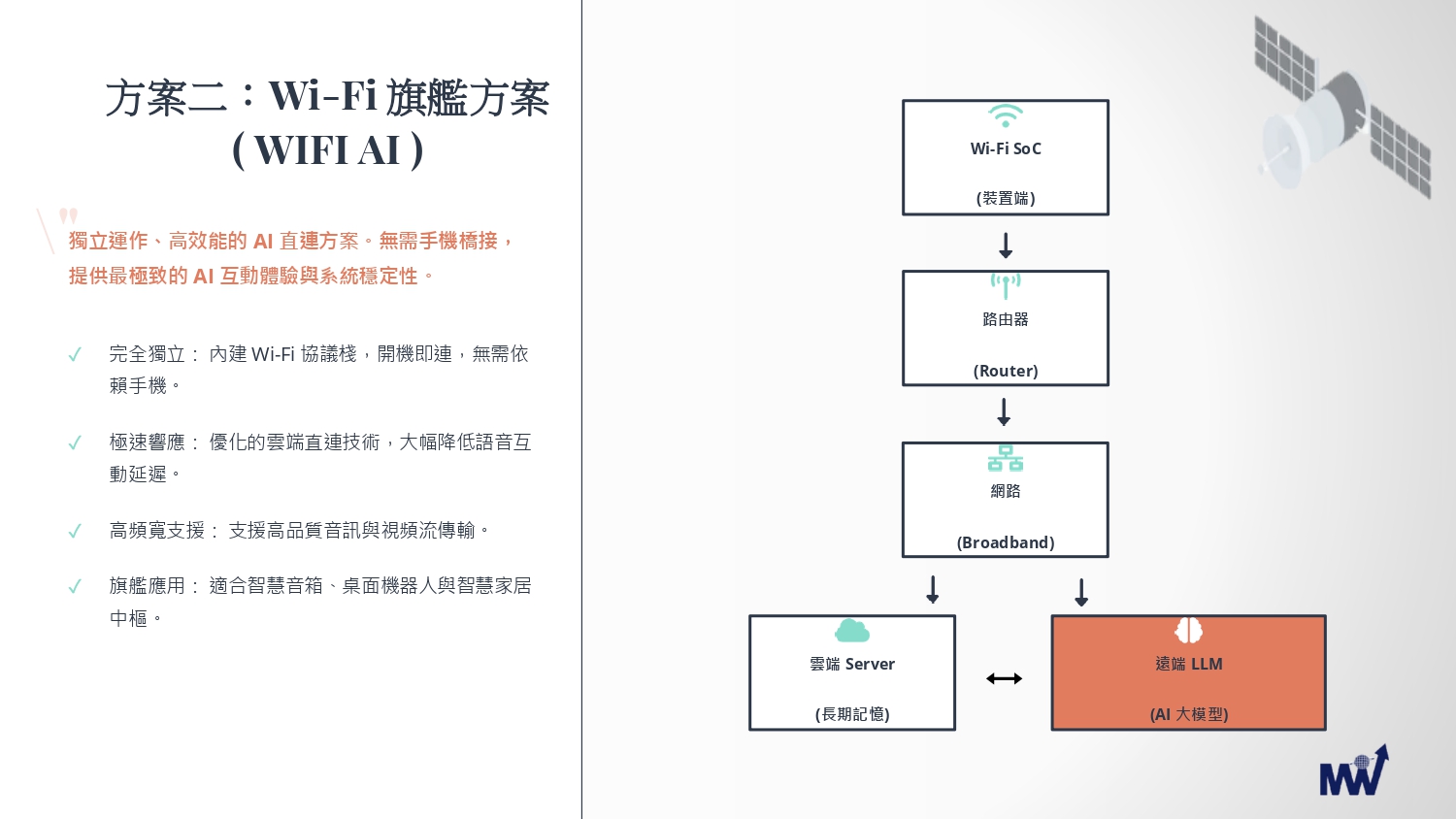 方案二：Wi-Fi 旗艦方案
( WIFI AI )

獨立運作、高效能的 AI 直連方案。無需手機橋接，提供最極致的 AI 互動體驗與系統穩定性。

✓ 完全獨立： 內建 Wi-Fi 協議棧，開機即連，無需依賴手機。

✓ 極速響應： 優化的雲端直連技術，大幅降低語音互動延遲。

✓ 高頻寬支援： 支援高品質音訊與視頻流傳輸。

✓ 旗艦應用： 適合智慧音箱、桌面機器人與智慧家居中樞。

Wi-Fi SoC
(裝置端)

路由器
(Router)

網路
(Broadband)

雲端 Server
(長期記憶)

遠端 LLM
(AI 大模型)

MW